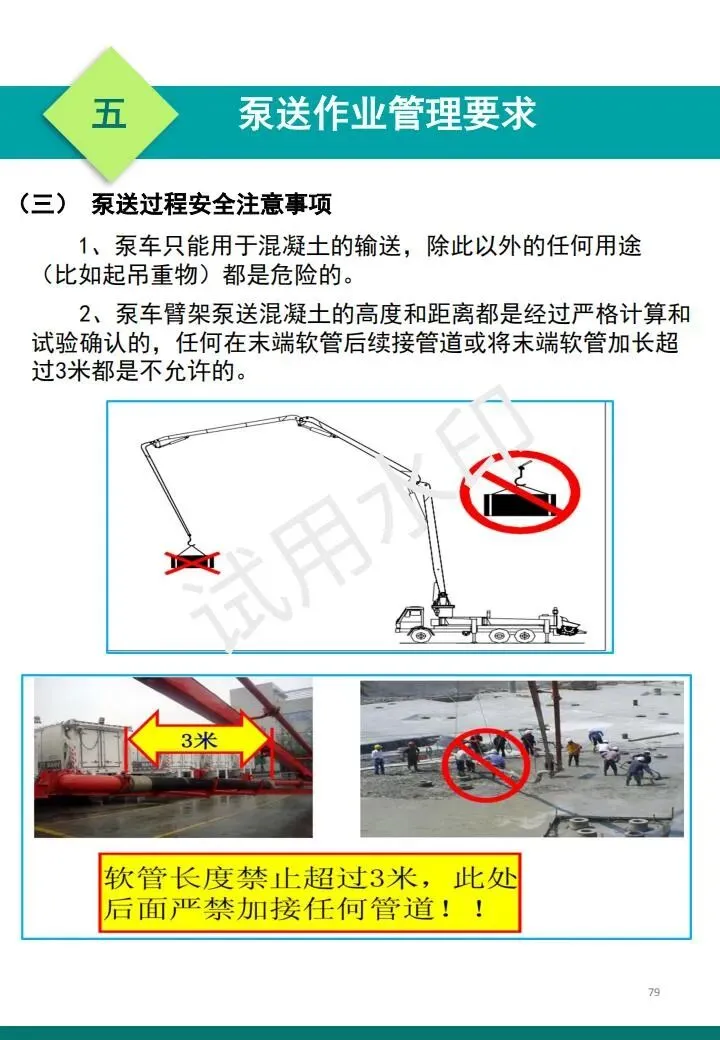 五

泵送作业管理要求

（三） 泵送过程安全注意事项

1、泵车只能用于混凝土的输送，除此以外的任何用途（比如起吊重物）都是危险的。

2、泵车臂架泵送混凝土的高度和距离都是经过严格计算和试验确认的，任何在末端软管后续接管道或将末端软管加长超过3米都是不允许的。

3米

软管长度禁止超过3米，此处后面严禁加接任何管道！！

79

试用水印